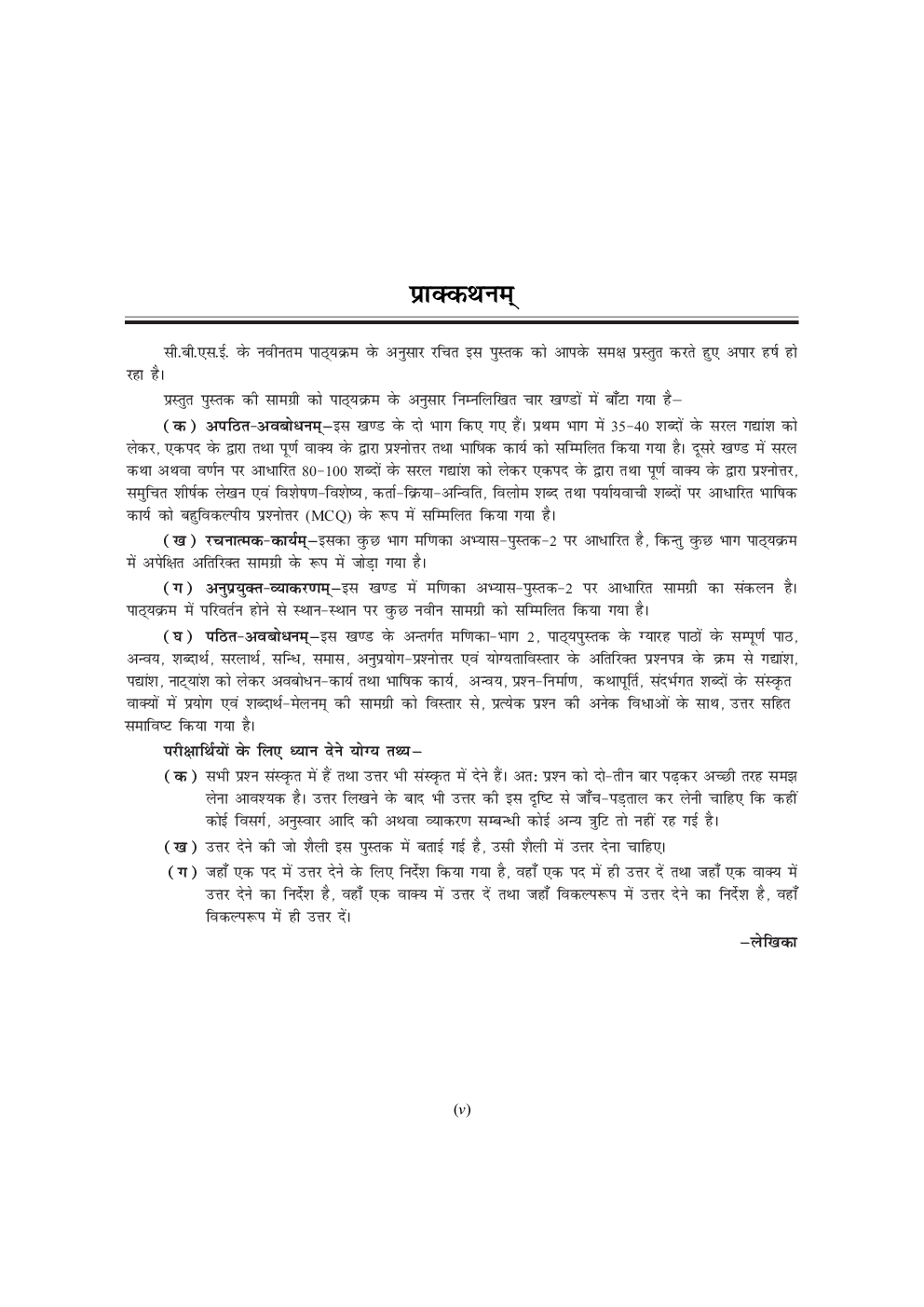 प्राक्कथनम्

सी.बी.एस.ई. के नवीनतम पाठ्यक्रम के अनुसार रचित इस पुस्तक को आपके समक्ष प्रस्तुत करते हुए अपार हर्ष हो रहा है।

प्रस्तुत पुस्तक की सामग्री को पाठ्यक्रम के अनुसार निम्नलिखित चार खण्डों में बाँटा गया है–

(क) अपठित-अवबोधनम्–इस खण्ड के दो भाग किए गए हैं। प्रथम भाग में 35-40 शब्दों के सरल गद्यांश को लेकर, एकपद के द्वारा तथा पूर्ण वाक्य के द्वारा प्रश्नोत्तर तथा भाषिक कार्य को सम्मिलित किया गया है। दूसरे खण्ड में सरल कथा अथवा वर्णन पर आधारित 80-100 शब्दों के सरल गद्यांश को लेकर एकपद के द्वारा तथा पूर्ण वाक्य के द्वारा प्रश्नोत्तर, समुचित शीर्षक लेखन एवं विशेषण-विशेष्य, कर्ता-क्रिया-अन्विति, विलोम शब्द तथा पर्यायवाची शब्दों पर आधारित भाषिक कार्य को बहुविकल्पीय प्रश्नोत्तर (MCQ) के रूप में सम्मिलित किया गया है।

(ख) रचनात्मक-कार्यम्–इसका कुछ भाग मणिका अभ्यास-पुस्तक-2 पर आधारित है, किन्तु कुछ भाग पाठ्यक्रम में अपेक्षित अतिरिक्त सामग्री के रूप में जोड़ा गया है।

(ग) अनुप्रयुक्त-व्याकरणम्–इस खण्ड में मणिका अभ्यास-पुस्तक-2 पर आधारित सामग्री का संकलन है। पाठ्यक्रम में परिवर्तन होने से स्थान-स्थान पर कुछ नवीन सामग्री को सम्मिलित किया गया है।

(घ) पठित-अवबोधनम्–इस खण्ड के अन्तर्गत मणिका-भाग 2, पाठ्यपुस्तक के ग्यारह पाठों के सम्पूर्ण पाठ, अन्वय, शब्दार्थ, सरलार्थ, सन्धि, समास, अनुप्रयोग-प्रश्नोत्तर एवं योग्यताविस्तार के अतिरिक्त प्रश्नपत्र के क्रम से गद्यांश, पद्यांश, नाट्यांश को लेकर अवबोधन-कार्य तथा भाषिक कार्य, अन्वय, प्रश्न-निर्माण, कथापूर्ति, संदर्भगत शब्दों के संस्कृत वाक्यों में प्रयोग एवं शब्दार्थ-मेलनम् की सामग्री को विस्तार से, प्रत्येक प्रश्न की अनेक विधाओं के साथ, उत्तर सहित समाविष्ट किया गया है।

परीक्षार्थियों के लिए ध्यान देने योग्य तथ्य–

(क) सभी प्रश्न संस्कृत में हैं तथा उत्तर भी संस्कृत में देने हैं। अतः प्रश्न को दो-तीन बार पढ़कर अच्छी तरह समझ लेना आवश्यक है। उत्तर लिखने के बाद भी उत्तर की इस दृष्टि से जाँच-पड़ताल कर लेनी चाहिए कि कहीं कोई विसर्ग, अनुस्वार आदि की अथवा व्याकरण सम्बन्धी कोई अन्य त्रुटि तो नहीं रह गई है।

(ख) उत्तर देने की जो शैली इस पुस्तक में बताई गई है, उसी शैली में उत्तर देना चाहिए।

(ग) जहाँ एक पद में उत्तर देने के लिए निर्देश किया गया है, वहाँ एक पद में ही उत्तर दें तथा जहाँ एक वाक्य में उत्तर देने का निर्देश है, वहाँ एक वाक्य में उत्तर दें तथा जहाँ विकल्परूप में उत्तर देने का निर्देश है, वहाँ विकल्परूप में ही उत्तर दें।

–लेखिका

(v)